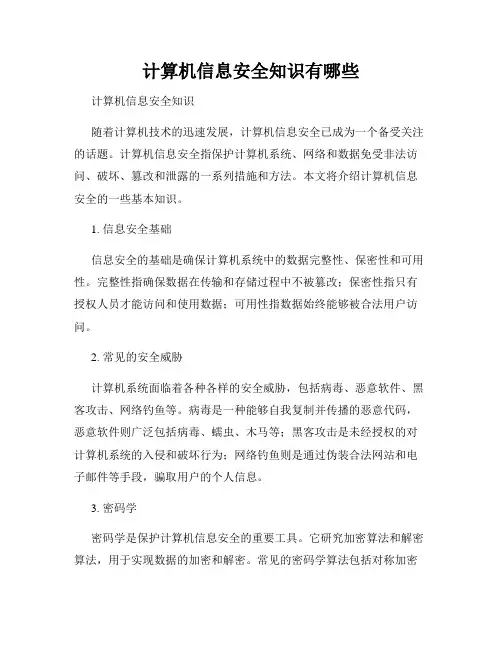 计算机信息安全知识有哪些

计算机信息安全知识

随着计算机技术的迅速发展，计算机信息安全已成为一个备受关注的话题。计算机信息安全指保护计算机系统、网络和数据免受非法访问、破坏、篡改和泄露的一系列措施和方法。本文将介绍计算机信息安全的一些基本知识。

1. 信息安全基础

信息安全的基础是确保计算机系统中的数据完整性、保密性和可用性。完整性指确保数据在传输和存储过程中不被篡改；保密性指只有授权人员才能访问和使用数据；可用性指数据始终能够被合法用户访问。

2. 常见的安全威胁

计算机系统面临着各种各样的安全威胁，包括病毒、恶意软件、黑客攻击、网络钓鱼等。病毒是一种能够自我复制并传播的恶意代码，恶意软件则广泛包括病毒、蠕虫、木马等；黑客攻击是未经授权的对计算机系统的入侵和破坏行为；网络钓鱼则是通过伪装合法网站和电子邮件等手段，骗取用户的个人信息。

3. 密码学

密码学是保护计算机信息安全的重要工具。它研究加密算法和解密算法，用于实现数据的加密和解密。常见的密码学算法包括对称加密